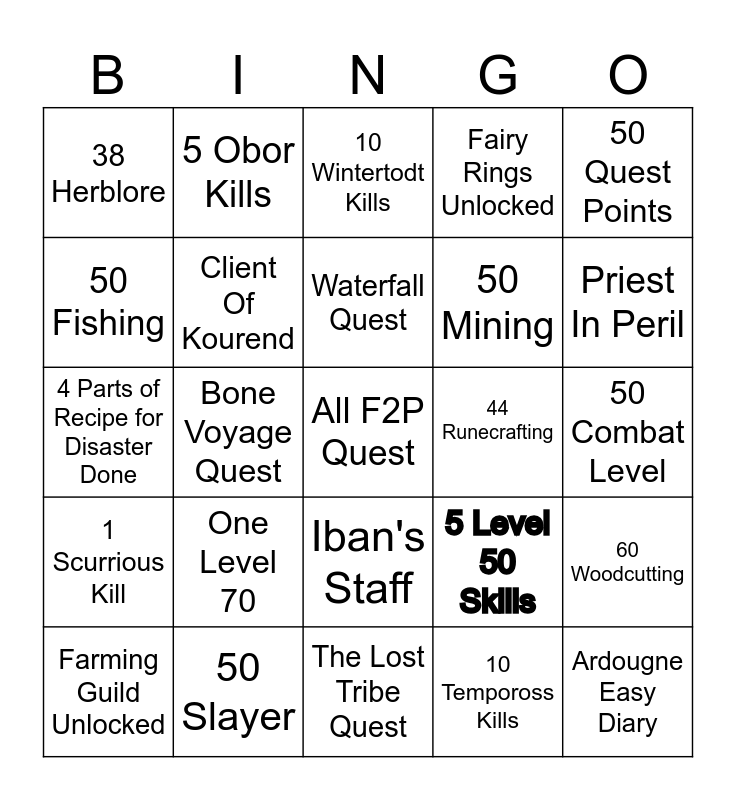 | B | I | N | G | O |
|---|---|---|---|---|
| 38 Herblore | 5 Obor Kills | 10 Wintertodt Kills | Fairy Rings Unlocked | 50 Quest Points |
| 50 Fishing | Client Of Kourend | Waterfall Quest | 50 Mining | Priest In Peril |
| 4 Parts of Recipe for Disaster Done | Bone Voyage Quest | All F2P Quest | 44 Runecrafting | 50 Combat Level |
| 1 Scurrious Kill | One Level 70 | Iban's Staff | 5 Level 50 Skills | 60 Woodcutting |
| Farming Guild Unlocked | 50 Slayer | The Lost Tribe Quest | 10 Tempoross Kills | Ardougne Easy Diary |